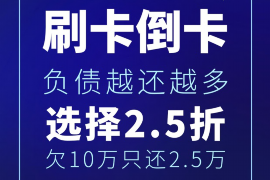 刷卡倒卡

负债越还越多

选择2.5折

欠10万只还2.5万